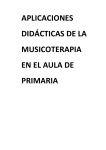 APLICACIONES DIDÁCTICAS DE LA MUSICOTERAPIA EN EL AULA DE PRIMARIA